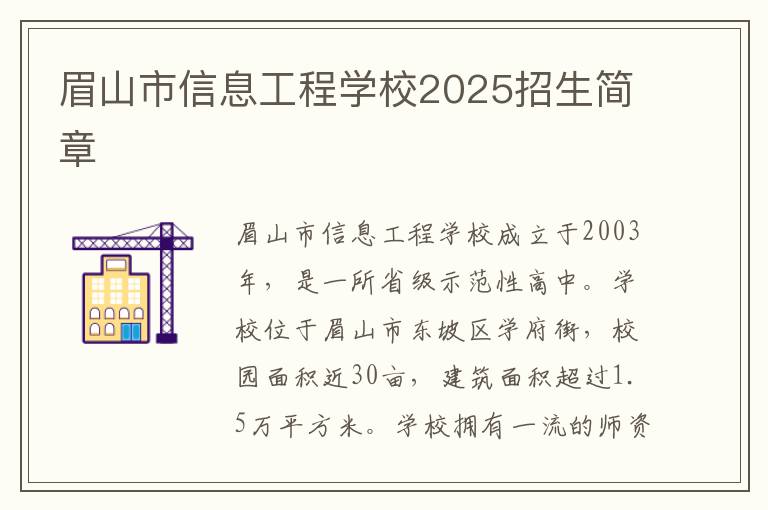 眉山市信息工程学校2025招生简章

眉山市信息工程学校成立于2003年，是一所省级示范性高中。学校位于眉山市东坡区学府街，校园面积近30亩，建筑面积超过1.5万平方米。学校拥有一流的师资